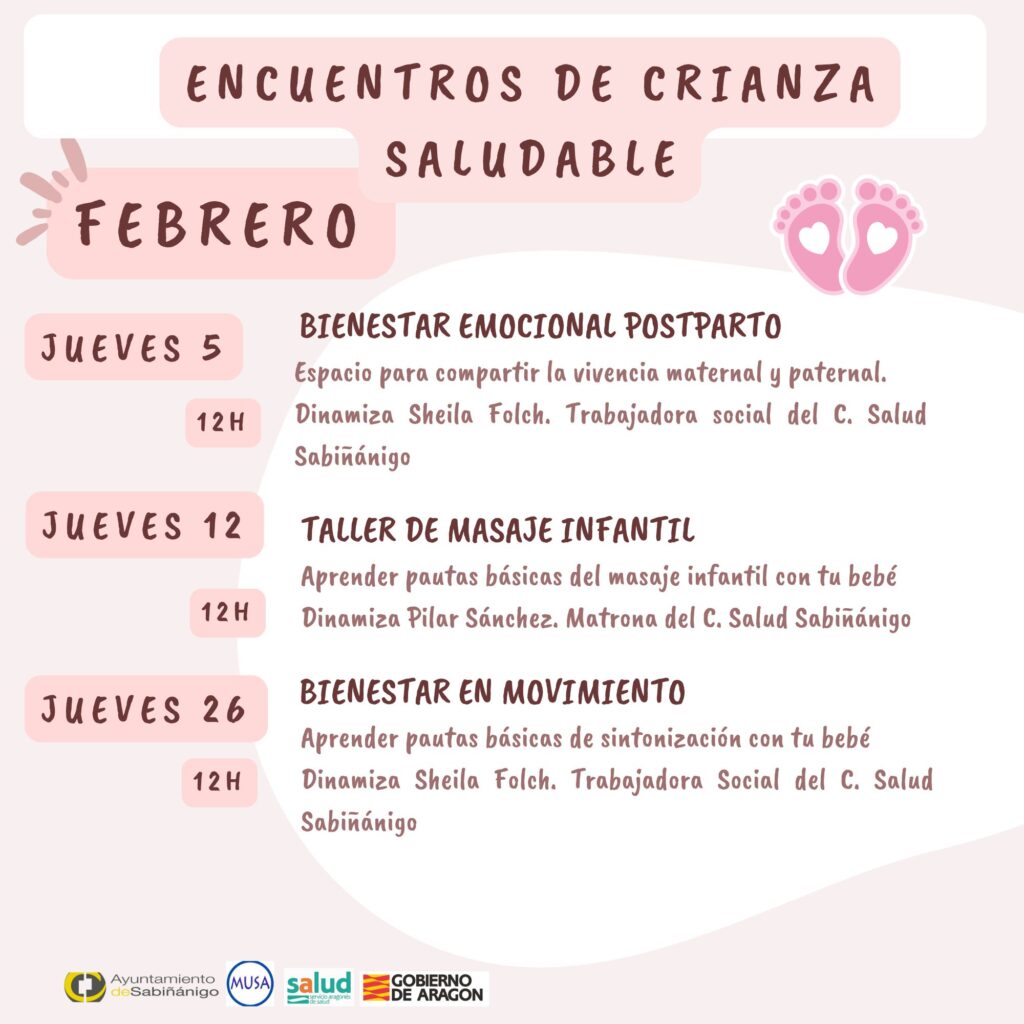 ENCUENTROS DE CRIANZA SALUDABLE

FEBRERO

JUEVES 5

12H

BIENESTAR EMOCIONAL POSTPARTO

Espacio para compartir la vivencia maternal y paternal. Dinamiza Sheila Folch. Trabajadora social del C. Salud Sabiñánigo

JUEVES 12

12H

TALLER DE MASAJE INFANTIL

Aprender pautas básicas del masaje infantil con tu bebé Dinamiza Pilar Sánchez. Matrona del C. Salud Sabiñánigo

JUEVES 26

12H

BIENESTAR EN MOVIMIENTO

Aprender pautas básicas de sintonización con tu bebé Dinamiza Sheila Folch. Trabajadora Social del C. Salud Sabiñánigo

Ayuntamiento de Sabiñánigo

MUSA

salud servicio aragonés de salud

GOBIERNO DE ARAGON